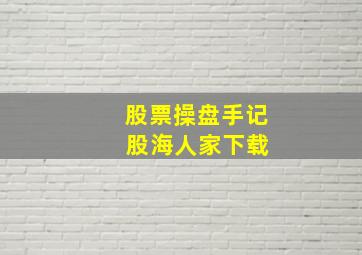 股票操盘手记
股海人家下载